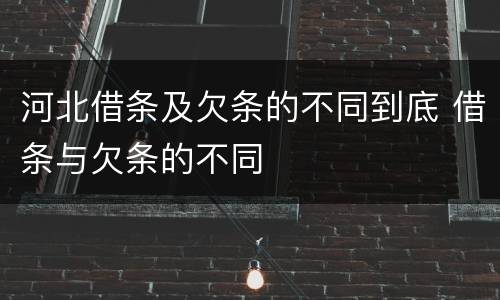 河北借条及欠条的不同到底 借条与欠条的不同